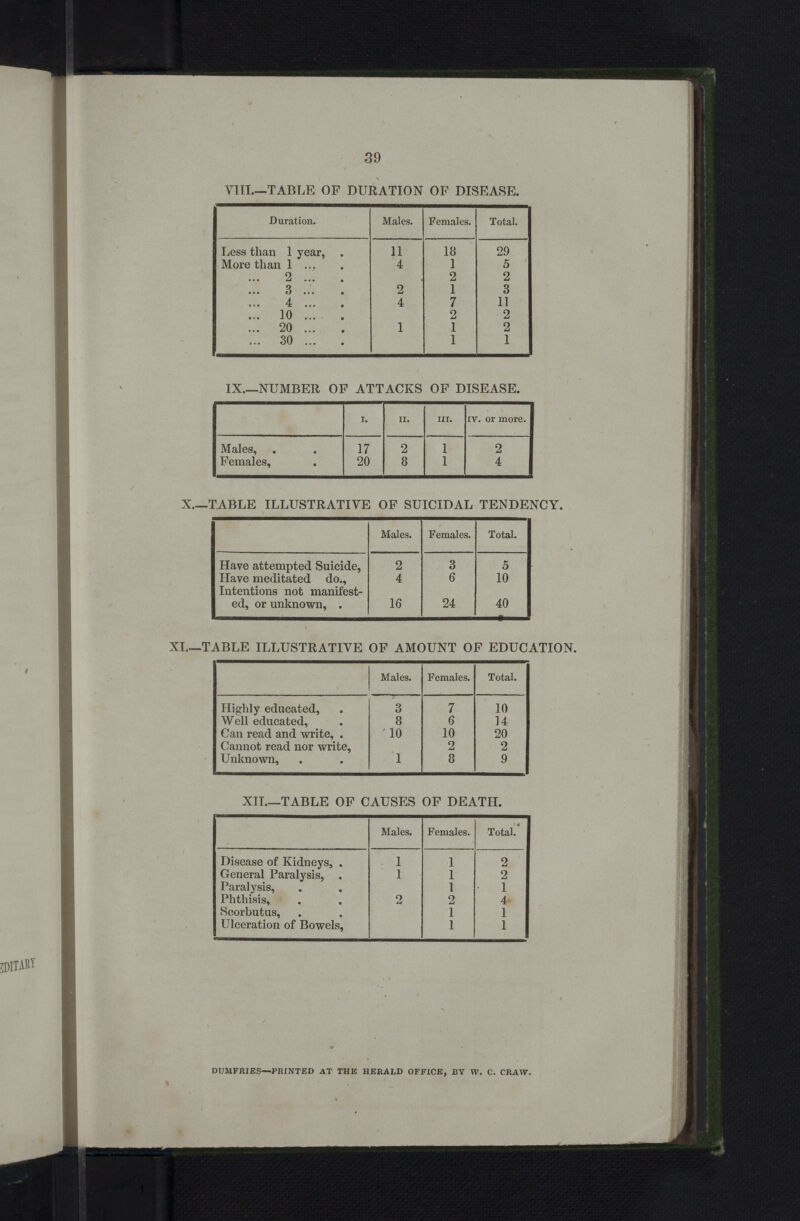 39

VIII.—TABLE OF DURATION OF DISEASE.

| Duration. | Males. | Females. | Total. |
|---|---|---|---|
| Less than 1 year, . | 11 | 18 | 29 |
| More than 1 ... . | 4 | 1 | 5 |
| ... 2 ... . | | 2 | 2 |
| ... 3 ... . | 2 | 1 | 3 |
| ... 4 ... . | 4 | 7 | 11 |
| ... 10 ... . | | 2 | 2 |
| ... 20 ... . | 1 | 1 | 2 |
| ... 30 ... . | | 1 | 1 |

IX.—NUMBER OF ATTACKS OF DISEASE.

| | I. | II. | III. | IV. or more. |
|---|---|---|---|---|
| Males, . . | 17 | 2 | 1 | 2 |
| Females, . | 20 | 8 | 1 | 4 |

X.—TABLE ILLUSTRATIVE OF SUICIDAL TENDENCY.

| | Males. | Females. | Total. |
|---|---|---|---|
| Have attempted Suicide, | 2 | 3 | 5 |
| Have meditated do., | 4 | 6 | 10 |
| Intentions not manifested, or unknown, . | 16 | 24 | 40 |

XI.—TABLE ILLUSTRATIVE OF AMOUNT OF EDUCATION.

| | Males. | Females. | Total. |
|---|---|---|---|
| Highly educated, . | 3 | 7 | 10 |
| Well educated, . | 8 | 6 | 14 |
| Can read and write, . | 10 | 10 | 20 |
| Cannot read nor write, | | 2 | 2 |
| Unknown, . . | 1 | 8 | 9 |

XII.—TABLE OF CAUSES OF DEATH.

| | Males. | Females. | Total. |
|---|---|---|---|
| Disease of Kidneys, . | 1 | 1 | 2 |
| General Paralysis, . | 1 | 1 | 2 |
| Paralysis, . . | | 1 | 1 |
| Phthisis, . . | 2 | 2 | 4 |
| Scorbutus, . . | | 1 | 1 |
| Ulceration of Bowels, | | 1 | 1 |

DUMFRIES—PRINTED AT THE HERALD OFFICE, BY W. C. CRAW.